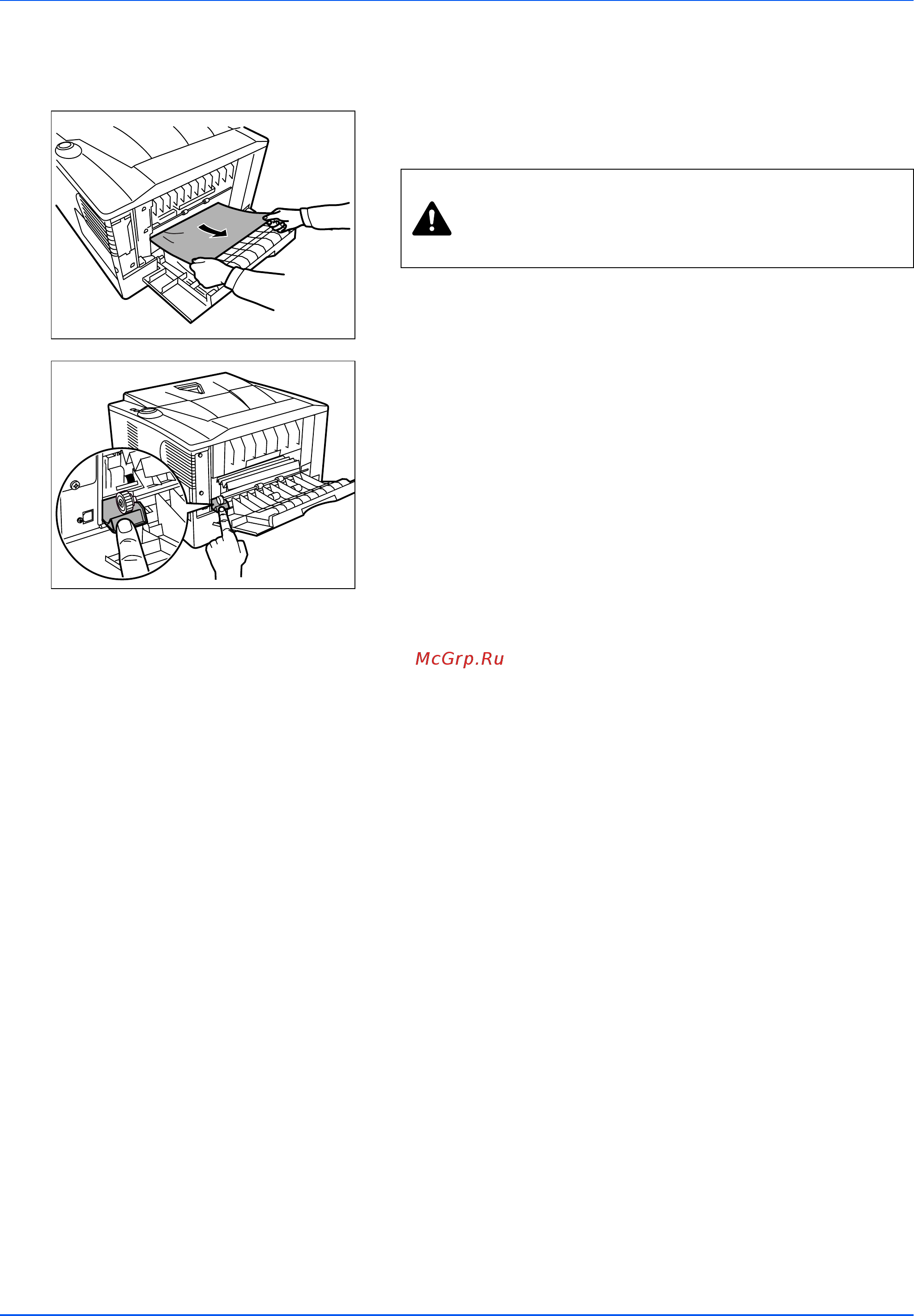 McGrp.Ru